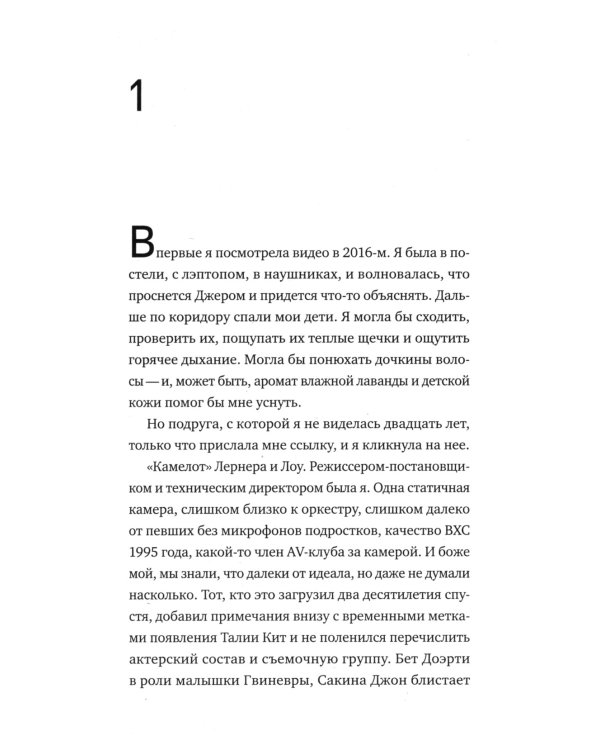 1

Впервые я посмотрела видео в 2016-м. Я была в постели, с лэптопом, в наушниках, и волновалась, что проснется Джером и придется что-то объяснять. Дальше по коридору спали мои дети. Я могла бы сходить, проверить их, пощупать их теплые щечки и ощутить горячее дыхание. Могла бы понюхать дочкины волосы — и, может быть, аромат влажной лаванды и детской кожи помог бы мне уснуть.

Но подруга, с которой я не виделась двадцать лет, только что прислала мне ссылку, и я кликнула на нее.

«Камелот» Лернера и Лоу. Режиссером-постановщиком и техническим директором была я. Одна статичная камера, слишком близко к оркестру, слишком далеко от певших без микрофонов подростков, качество ВХС 1995 года, какой-то член AV-клуба за камерой. И боже мой, мы знали, что далеки от идеала, но даже не думали насколько. Тот, кто это загрузил два десятилетия спустя, добавил примечания внизу с временными метками появления Талии Кит и не поленился перечислить актерский состав и съемочную группу. Бет Доэрти в роли малышки Гвиневры, Сакина Джон блистает